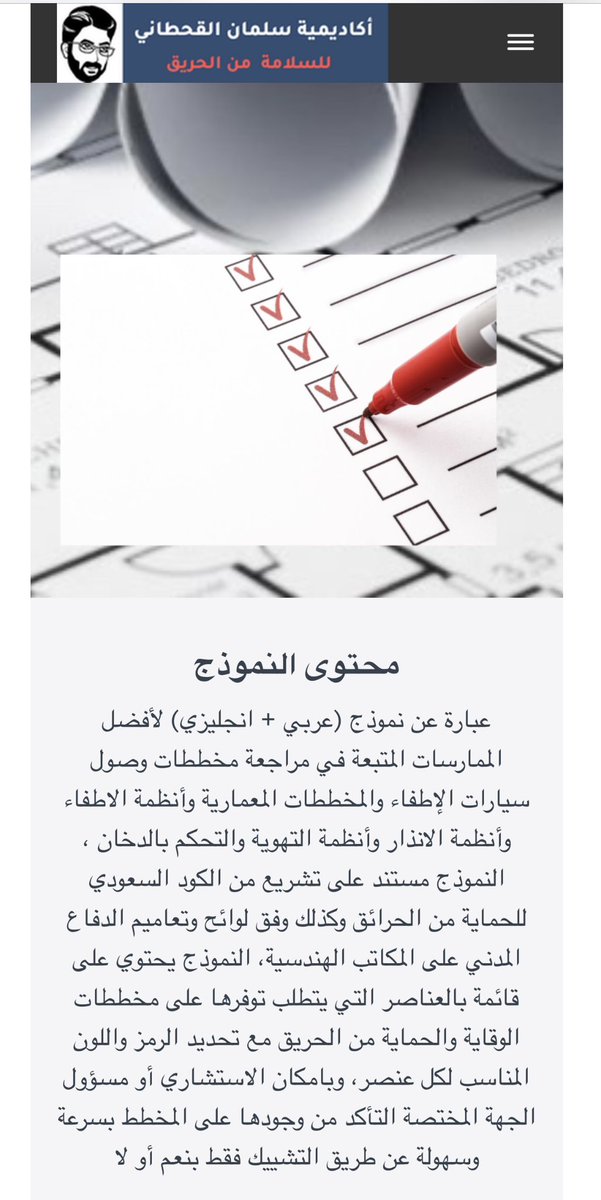 أكاديمية سلمان القحطاني
للسلامة من الحريق

محتوى النموذج

عبارة عن نموذج (عربي + انجليزي) لأفضل الممارسات المتبعة في مراجعة مخططات وصول سيارات الإطفاء والمخططات المعمارية وأنظمة الاطفاء وأنظمة الانذار وأنظمة التهوية والتحكم بالدخان ، النموذج مستند على تشريع من الكود السعودي للحماية من الحرائق وكذلك وفق لوائح وتعاميم الدفاع المدني على المكاتب الهندسية، النموذج يحتوي على قائمة بالعناصر التي يتطلب توفرها على مخططات الوقاية والحماية من الحريق مع تحديد الرمز واللون المناسب لكل عنصر، وبامكان الاستشاري أو مسؤول الجهة المختصة التأكد من وجودها على المخطط بسرعة وسهولة عن طريق التشييك فقط بنعم أو لا